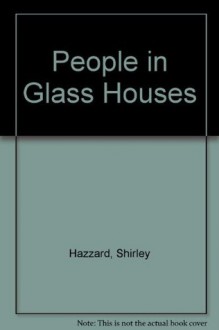 People in Glass Houses

Hazzard, Shirley

Note: This is not the actual book cover